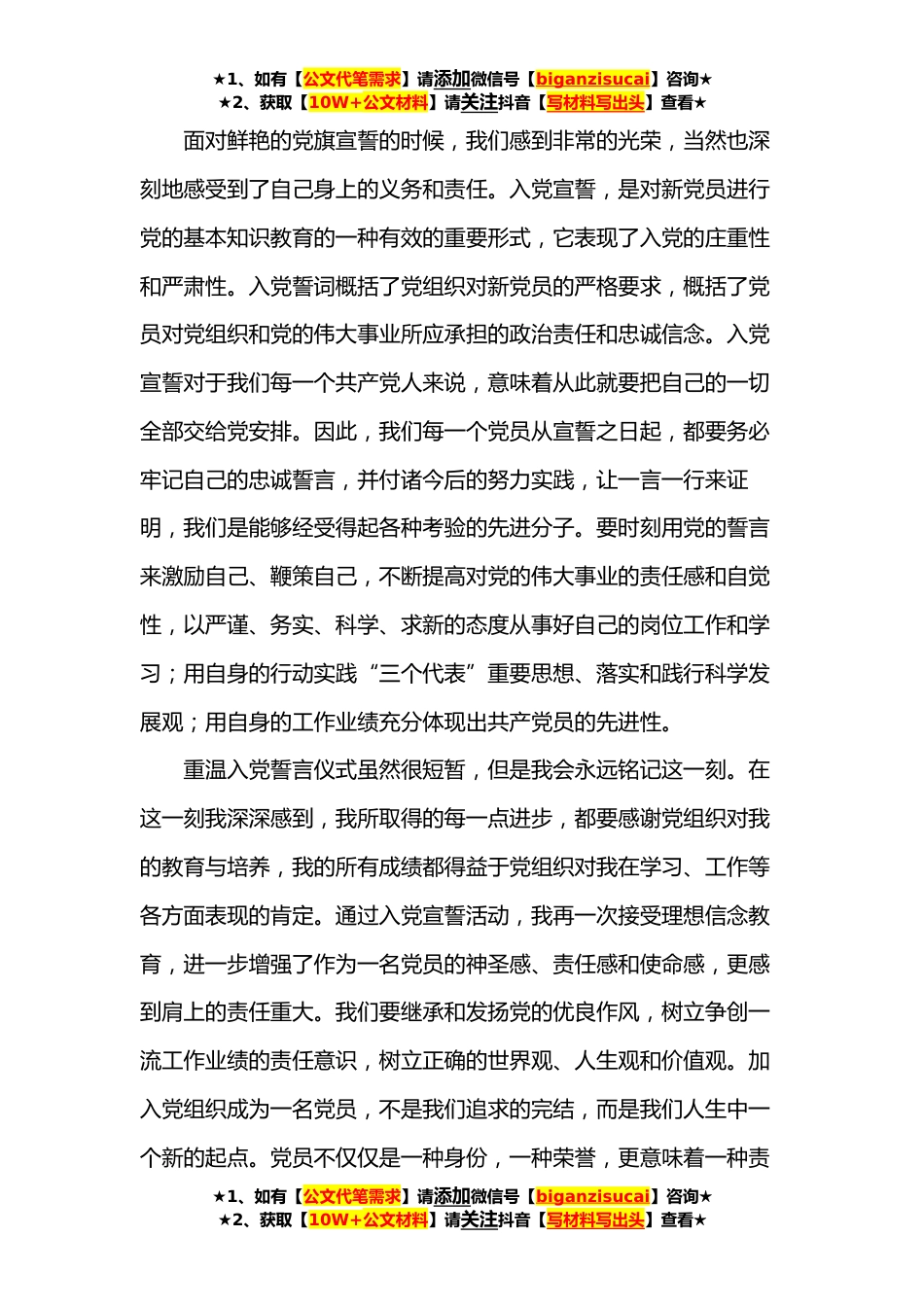 ★1、如有【公文代笔需求】请添加微信号【biganzisucai】咨询★
★2、获取【10W+公文材料】请关注抖音【写材料写出头】查看★

面对鲜艳的党旗宣誓的时候，我们感到非常的光荣，当然也深刻地感受到了自己身上的义务和责任。入党宣誓，是对新党员进行党的基本知识教育的一种有效的重要形式，它表现了入党的庄重性和严肃性。入党誓词概括了党组织对新党员的严格要求，概括了党员对党组织和党的伟大事业所应承担的政治责任和忠诚信念。入党宣誓对于我们每一个共产党人来说，意味着从此就要把自己的一切全部交给党安排。因此，我们每一个党员从宣誓之日起，都要务必牢记自己的忠诚誓言，并付诸今后的努力实践，让一言一行来证明，我们是能够经受得起各种考验的先进分子。要时刻用党的誓言来激励自己、鞭策自己，不断提高对党的伟大事业的责任感和自觉性，以严谨、务实、科学、求新的态度从事好自己的岗位工作和学习；用自身的行动实践“三个代表”重要思想、落实和践行科学发展观；用自身的工作业绩充分体现出共产党员的先进性。

重温入党誓言仪式虽然很短暂，但是我会永远铭记这一刻。在这一刻我深深感到，我所取得的每一点进步，都要感谢党组织对我的教育与培养，我的所有成绩都得益于党组织对我在学习、工作等各方面表现的肯定。通过入党宣誓活动，我再一次接受理想信念教育，进一步增强了作为一名党员的神圣感、责任感和使命感，更感到肩上的责任重大。我们要继承和发扬党的优良作风，树立争创一流工作业绩的责任意识，树立正确的世界观、人生观和价值观。加入党组织成为一名党员，不是我们追求的完结，而是我们人生中一个新的起点。党员不仅仅是一种身份，一种荣誉，更意味着一种责

★1、如有【公文代笔需求】请添加微信号【biganzisucai】咨询★
★2、获取【10W+公文材料】请关注抖音【写材料写出头】查看★